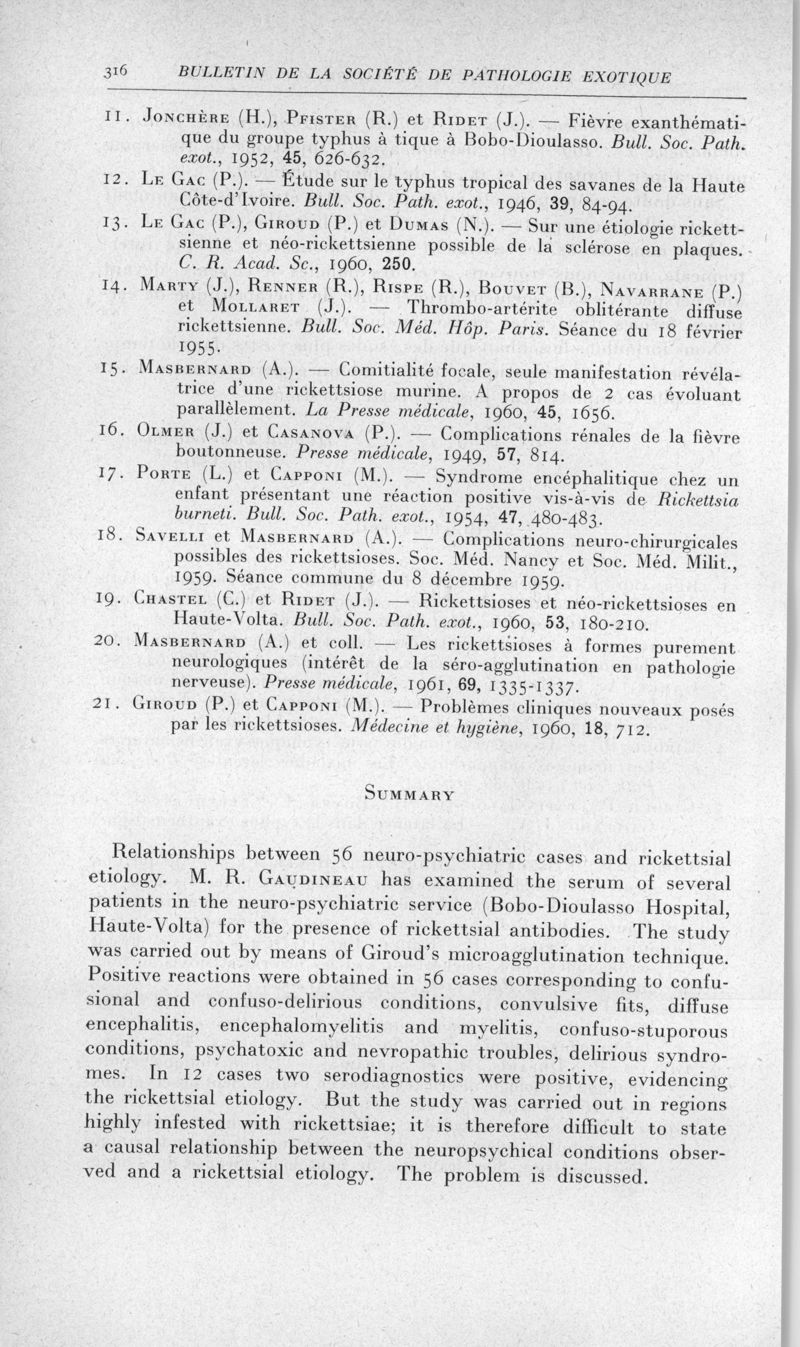 316 BULLETIN DE LA SOCIÉTÉ DE PATHOLOGIE EXOTIQUE

11. Jonchère (H.), Pfister (R.) et Ridet (J.). — Fièvre exanthématique du groupe typhus à tique à Bobo-Dioulasso. Bull. Soc. Path. exot., 1952, 45, 626-632.

12. Le Gac (P.). — Étude sur le typhus tropical des savanes de la Haute Côte-d'Ivoire. Bull. Soc. Path. exot., 1946, 39, 84-94.

13. Le Gac (P.), Giroud (P.) et Dumas (N.). — Sur une étiologie rickettsienne et néo-rickettsienne possible de la sclérose en plaques. C. R. Acad. Sc., 1960, 250.

14. Marty (J.), Renner (R.), Rispe (R.), Bouvet (B.), Navarrane (P.) et Mollaret (J.). — Thrombo-artérite oblitérante diffuse rickettsienne. Bull. Soc. Méd. Hôp. Paris. Séance du 18 février 1955.

15. Masbernard (A.). — Comitialité focale, seule manifestation révélatrice d'une rickettsiose murine. A propos de 2 cas évoluant parallèlement. La Presse médicale, 1960, 45, 1656.

16. Olmer (J.) et Casanova (P.). — Complications rénales de la fièvre boutonneuse. Presse médicale, 1949, 57, 814.

17. Porte (L.) et Capponi (M.). — Syndrome encéphalitique chez un enfant présentant une réaction positive vis-à-vis de Rickettsia burneti. Bull. Soc. Path. exot., 1954, 47, 480-483.

18. Savelli et Masbernard (A.). — Complications neuro-chirurgicales possibles des rickettsioses. Soc. Méd. Nancy et Soc. Méd. Milit., 1959. Séance commune du 8 décembre 1959.

19. Chastel (C.) et Ridet (J.). — Rickettsioses et néo-rickettsioses en Haute-Volta. Bull. Soc. Path. exot., 1960, 53, 180-210.

20. Masbernard (A.) et coll. — Les rickettsioses à formes purement neurologiques (intérêt de la séro-agglutination en pathologie nerveuse). Presse médicale, 1961, 69, 1335-1337.

21. Giroud (P.) et Capponi (M.). — Problèmes cliniques nouveaux posés par les rickettsioses. Médecine et hygiène, 1960, 18, 712.

Summary

Relationships between 56 neuro-psychiatric cases and rickettsial etiology. M. R. Gaudineau has examined the serum of several patients in the neuro-psychiatric service (Bobo-Dioulasso Hospital, Haute-Volta) for the presence of rickettsial antibodies. The study was carried out by means of Giroud's microagglutination technique. Positive reactions were obtained in 56 cases corresponding to confusional and confuso-delirious conditions, convulsive fits, diffuse encephalitis, encephalomyelitis and myelitis, confuso-stuporous conditions, psychatoxic and nevropathic troubles, delirious syndromes. In 12 cases two serodiagnostics were positive, evidencing the rickettsial etiology. But the study was carried out in regions highly infested with rickettsiae; it is therefore difficult to state a causal relationship between the neuropsychical conditions observed and a rickettsial etiology. The problem is discussed.